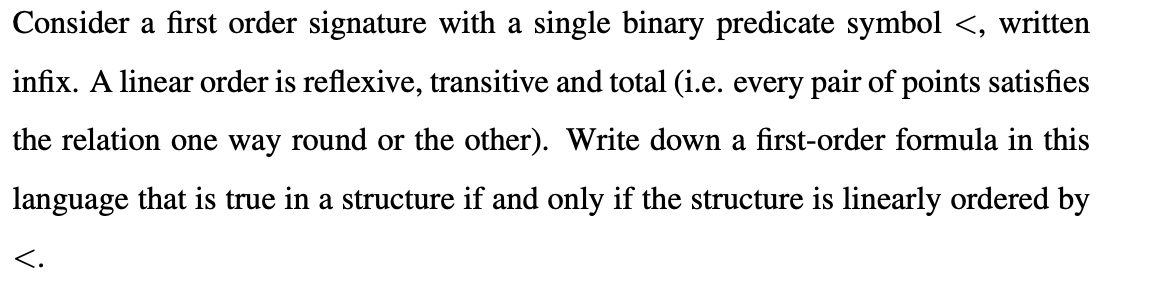 Consider a first order signature with a single binary predicate symbol $<$, written infix. A linear order is reflexive, transitive and total (i.e. every pair of points satisfies the relation one way round or the other). Write down a first-order formula in this language that is true in a structure if and only if the structure is linearly ordered by $<$.